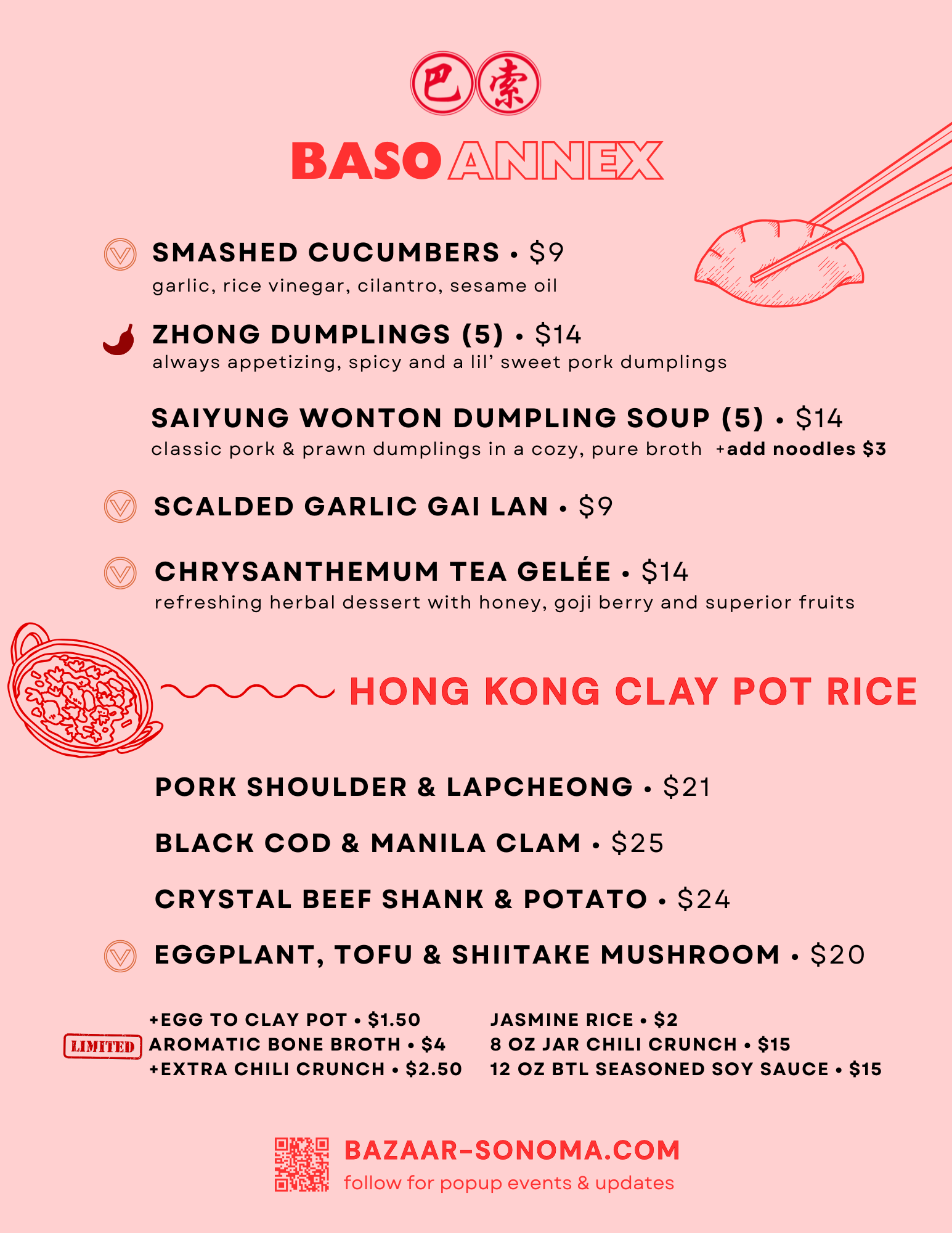 巴索

BASO ANNEX

SMASHED CUCUMBERS • $9
garlic, rice vinegar, cilantro, sesame oil

ZHONG DUMPLINGS (5) • $14
always appetizing, spicy and a lil' sweet pork dumplings

SAIYUNG WONTON DUMPLING SOUP (5) • $14
classic pork & prawn dumplings in a cozy, pure broth +add noodles $3

SCALDED GARLIC GAI LAN • $9

CHRYSANTHEMUM TEA GELÉE • $14
refreshing herbal dessert with honey, goji berry and superior fruits

HONG KONG CLAY POT RICE

PORK SHOULDER & LAPCHEONG • $21

BLACK COD & MANILA CLAM • $25

CRYSTAL BEEF SHANK & POTATO • $24

EGGPLANT, TOFU & SHIITAKE MUSHROOM • $20

+EGG TO CLAY POT • $1.50
LIMITED
AROMATIC BONE BROTH • $4
+EXTRA CHILI CRUNCH • $2.50

JASMINE RICE • $2
8 OZ JAR CHILI CRUNCH • $15
12 OZ BTL SEASONED SOY SAUCE • $15

BAZAAR-SONOMA.COM
follow for popup events & updates